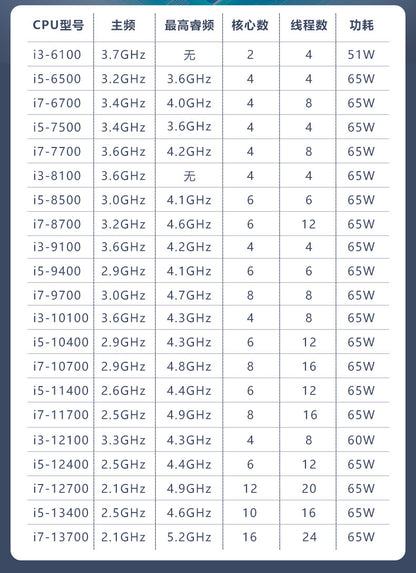 | CPU型号 | 主频 | 最高睿频 | 核心数 | 线程数 | 功耗 |
|---|---|---|---|---|---|
| i3-6100 | 3.7GHz | 无 | 2 | 4 | 51W |
| i5-6500 | 3.2GHz | 3.6GHz | 4 | 4 | 65W |
| i7-6700 | 3.4GHz | 4.0GHz | 4 | 8 | 65W |
| i5-7500 | 3.4GHz | 3.6GHz | 4 | 4 | 65W |
| i7-7700 | 3.6GHz | 4.2GHz | 4 | 8 | 65W |
| i3-8100 | 3.6GHz | 无 | 4 | 4 | 65W |
| i5-8500 | 3.0GHz | 4.1GHz | 6 | 6 | 65W |
| i7-8700 | 3.2GHz | 4.6GHz | 6 | 12 | 65W |
| i3-9100 | 3.6GHz | 4.2GHz | 4 | 4 | 65W |
| i5-9400 | 2.9GHz | 4.1GHz | 6 | 6 | 65W |
| i7-9700 | 3.0GHz | 4.7GHz | 8 | 8 | 65W |
| i3-10100 | 3.6GHz | 4.3GHz | 4 | 8 | 65W |
| i5-10400 | 2.9GHz | 4.3GHz | 6 | 12 | 65W |
| i7-10700 | 2.9GHz | 4.8GHz | 8 | 16 | 65W |
| i5-11400 | 2.6GHz | 4.4GHz | 6 | 12 | 65W |
| i7-11700 | 2.5GHz | 4.9GHz | 8 | 16 | 65W |
| i3-12100 | 3.3GHz | 4.3GHz | 4 | 8 | 60W |
| i5-12400 | 2.5GHz | 4.4GHz | 6 | 12 | 65W |
| i7-12700 | 2.1GHz | 4.9GHz | 12 | 20 | 65W |
| i5-13400 | 2.5GHz | 4.6GHz | 10 | 16 | 65W |
| i7-13700 | 2.1GHz | 5.2GHz | 16 | 24 | 65W |